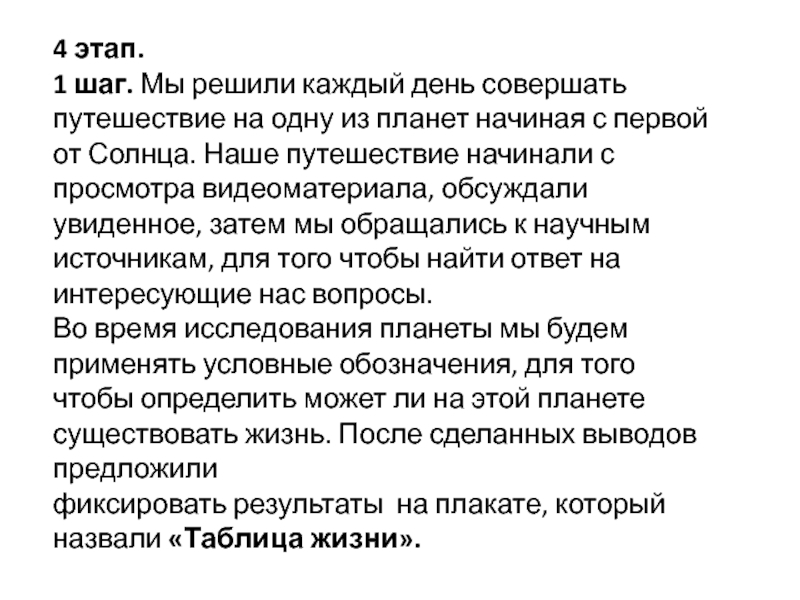 4 этап.
1 шаг. Мы решили каждый день совершать путешествие на одну из планет начиная с первой от Солнца. Наше путешествие начинали с просмотра видеоматериала, обсуждали увиденное, затем мы обращались к научным источникам, для того чтобы найти ответ на интересующие нас вопросы.
Во время исследования планеты мы будем применять условные обозначения, для того чтобы определить может ли на этой планете существовать жизнь. После сделанных выводов предложили
фиксировать результаты на плакате, который назвали «Таблица жизни».